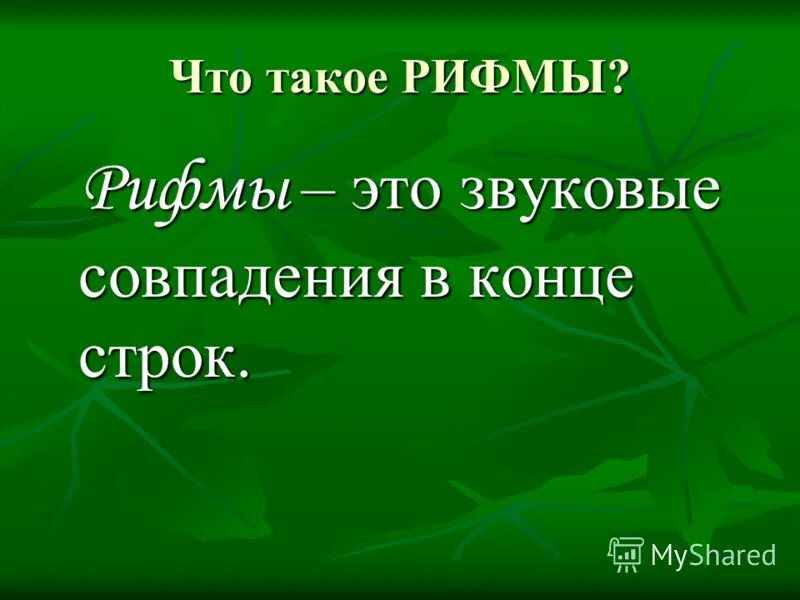 Что такое РИФМЫ?

Рифмы – это звуковые совпадения в конце строк.

MyShared